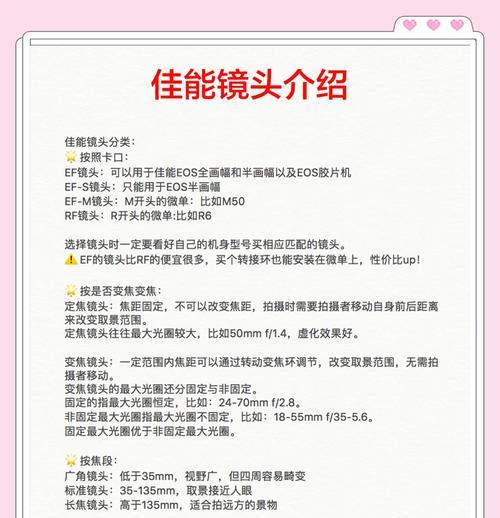 佳能镜头介绍

佳能镜头分类：
🌟按照卡口：
EF镜头：可以用于佳能EOS全画幅和半画幅以及EOS胶片机
EF-S镜头：只能用于EOS半画幅
EF-M镜头：M开头的微单：比如M50
RF镜头：R开头的微单:比如R6

选择镜头时一定要看好自己的机身型号买相应匹配的镜头。
⚠️EF的镜头比RF的便宜很多，买个转接环也能安装在微单上，性价比up！

🌟按是否变焦变焦：
定焦镜头：焦距固定，不可以改变焦距，拍摄时需要拍摄者移动自身前后距离来改变取景范围。
定焦镜头往往最大光圈较大，比如50mm f/1.4，虚化效果好。

变焦镜头：一定范围内焦距可以通过转动变焦环调节，改变取景范围，无需拍摄者移动。
变焦镜头的最大光圈还分固定与非固定。
固定的指最大光圈恒定，比如：24-70mm f/2.8。
非固定最大光圈指最大光圈不固定，比如：18-55mm f/35-5.6。
固定最大光圈优于非固定最大光圈。

🌟按焦段：
广角镜头：低于35mm，视野广，但四周容易畸变
标准镜头：35-135mm，取景接近人眼
长焦镜头：高于135mm，适合拍远方的景物